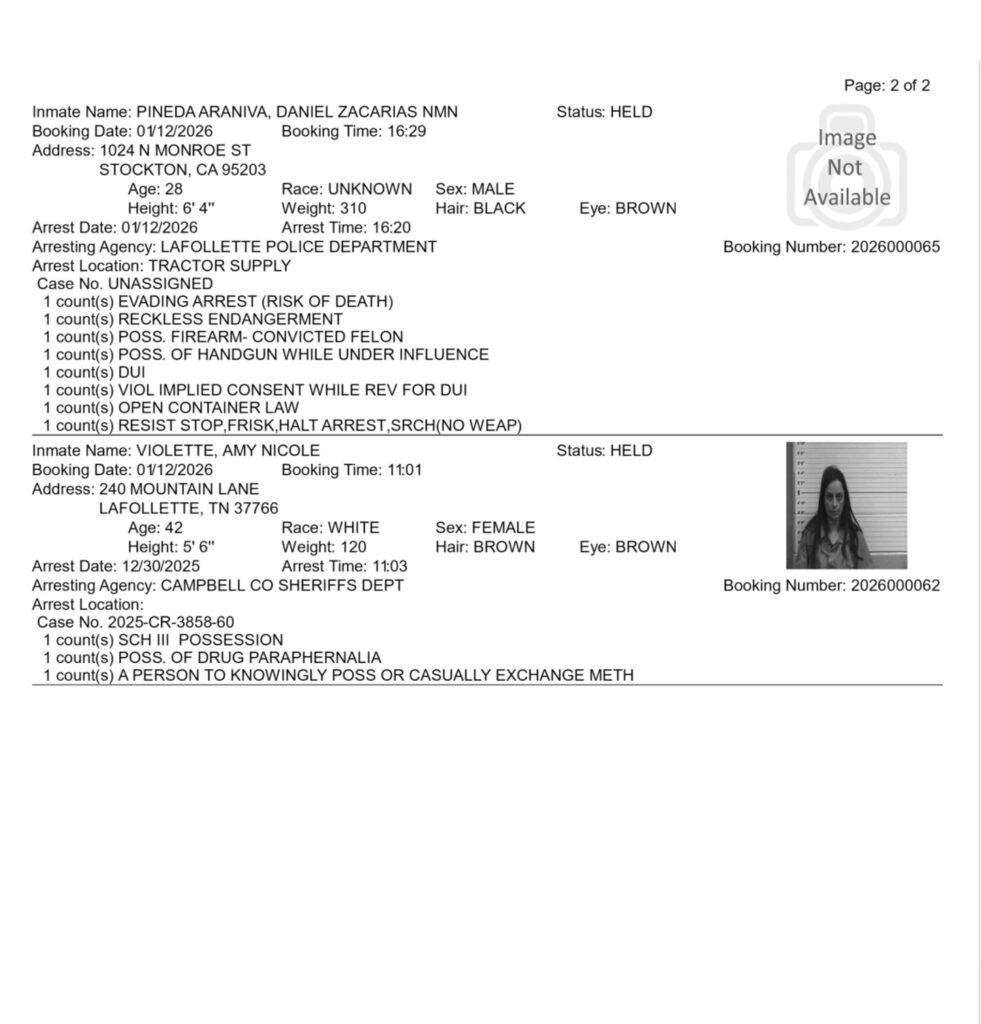 Page: 2 of 2

Inmate Name: PINEDA ARANIVA, DANIEL ZACARIAS NMN Status: HELD
Booking Date: 01/12/2026 Booking Time: 16:29
Address: 1024 N MONROE ST
STOCKTON, CA 95203
Age: 28 Race: UNKNOWN Sex: MALE
Height: 6' 4" Weight: 310 Hair: BLACK Eye: BROWN
Arrest Date: 01/12/2026 Arrest Time: 16:20
Arresting Agency: LAFOLLETTE POLICE DEPARTMENT
Arrest Location: TRACTOR SUPPLY
Case No. UNASSIGNED
1 count(s) EVADING ARREST (RISK OF DEATH)
1 count(s) RECKLESS ENDANGERMENT
1 count(s) POSS. FIREARM- CONVICTED FELON
1 count(s) POSS. OF HANDGUN WHILE UNDER INFLUENCE
1 count(s) DUI
1 count(s) VIOL IMPLIED CONSENT WHILE REV FOR DUI
1 count(s) OPEN CONTAINER LAW
1 count(s) RESIST STOP,FRISK,HALT ARREST,SRCH(NO WEAP)

Image Not Available

Booking Number: 2026000065

Inmate Name: VIOLETTE, AMY NICOLE Status: HELD
Booking Date: 01/12/2026 Booking Time: 11:01
Address: 240 MOUNTAIN LANE
LAFOLLETTE, TN 37766
Age: 42 Race: WHITE Sex: FEMALE
Height: 5' 6" Weight: 120 Hair: BROWN Eye: BROWN
Arrest Date: 12/30/2025 Arrest Time: 11:03
Arresting Agency: CAMPBELL CO SHERIFFS DEPT
Arrest Location:
Case No. 2025-CR-3858-60
1 count(s) SCH III POSSESSION
1 count(s) POSS. OF DRUG PARAPHERNALIA
1 count(s) A PERSON TO KNOWINGLY POSS OR CASUALLY EXCHANGE METH

Booking Number: 2026000062